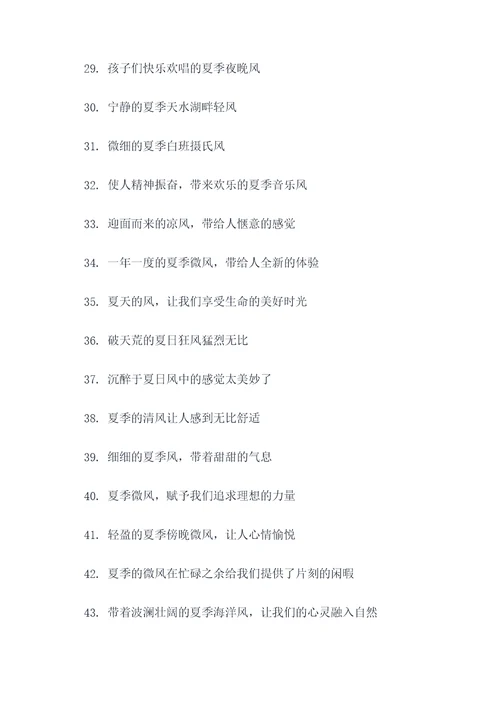 29. 孩子们快乐欢唱的夏季夜晚风

30. 宁静的夏季天水湖畔轻风

31. 微细的夏季白班摄氏风

32. 使人精神振奋，带来欢乐的夏季音乐风

33. 迎面而来的凉风，带给人惬意的感觉

34. 一年一度的夏季微风，带给人全新的体验

35. 夏天的风，让我们享受生命的美好时光

36. 破天荒的夏日狂风猛烈无比

37. 沉醉于夏日风中的感觉太美妙了

38. 夏季的清风让人感到无比舒适

39. 细细的夏季风，带着甜甜的气息

40. 夏季微风，赋予我们追求理想的力量

41. 轻盈的夏季傍晚微风，让人心情愉悦

42. 夏季的微风在忙碌之余给我们提供了片刻的闲暇

43. 带着波澜壮阔的夏季海洋风，让我们的心灵融入自然